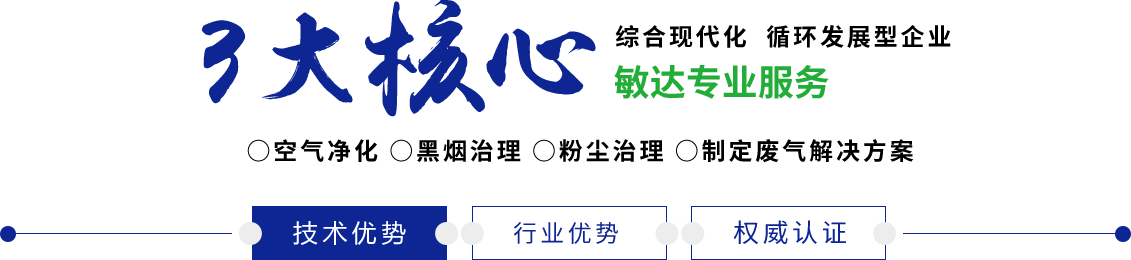 3大核心

综合现代化 循环发展型企业

敏达专业服务

○空气净化 ○黑烟治理 ○粉尘治理 ○制定废气解决方案

技术优势

行业优势

权威认证